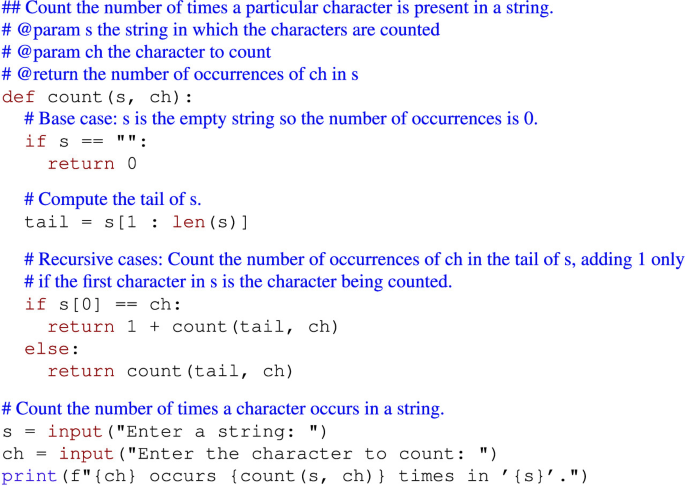 ## Count the number of times a particular character is present in a string.
# @param s the string in which the characters are counted
# @param ch the character to count
# @return the number of occurrences of ch in s
def count(s, ch):
  # Base case: s is the empty string so the number of occurrences is 0.
  if s == "":
    return 0

  # Compute the tail of s.
  tail = s[1 : len(s)]

  # Recursive cases: Count the number of occurrences of ch in the tail of s, adding 1 only
  # if the first character in s is the character being counted.
  if s[0] == ch:
    return 1 + count(tail, ch)
  else:
    return count(tail, ch)

# Count the number of times a character occurs in a string.
s = input("Enter a string: ")
ch = input("Enter the character to count: ")
print(f"{ch} occurs {count(s, ch)} times in '{s}'.")